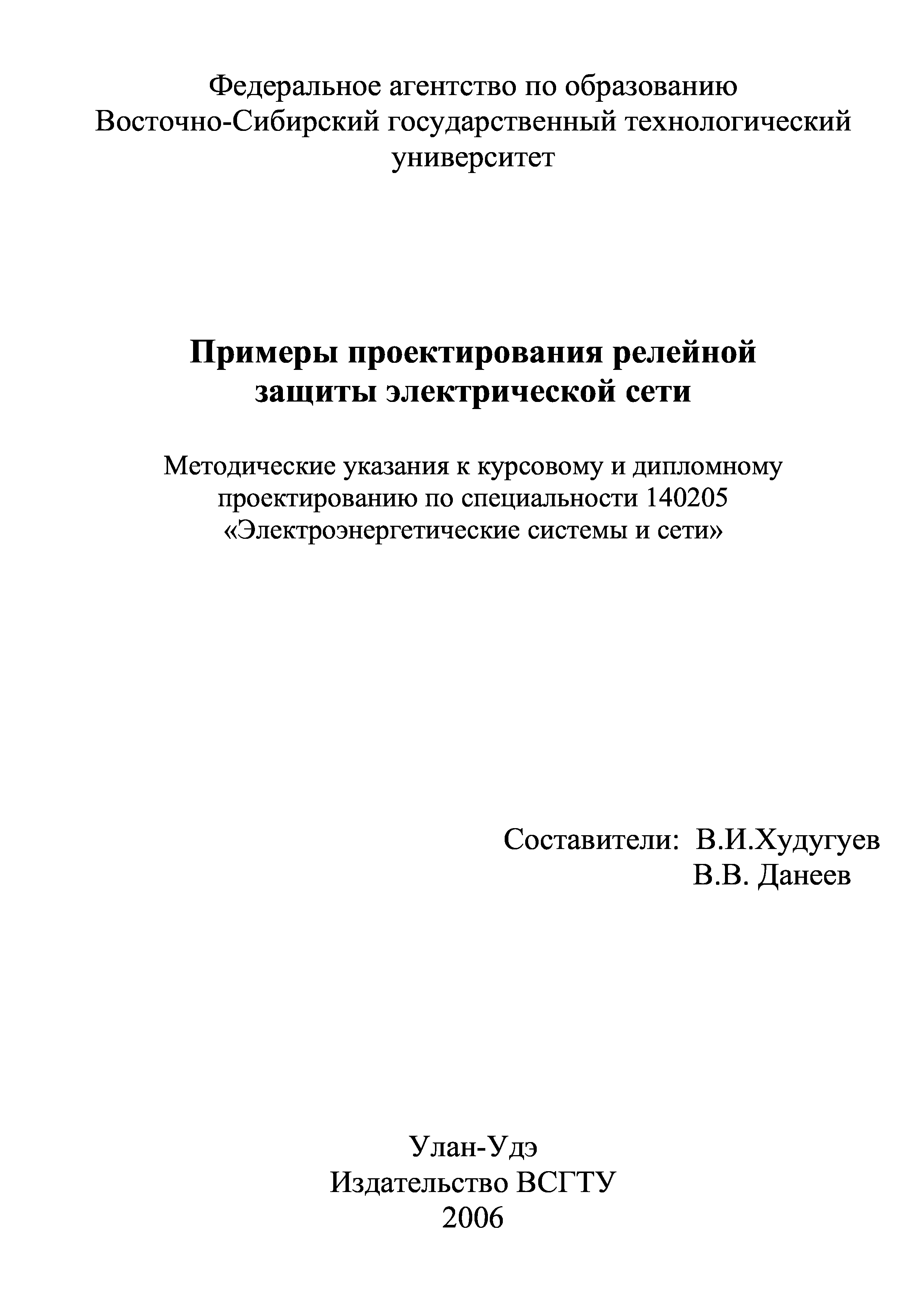 Федеральное агентство по образованию
Восточно-Сибирский государственный технологический университет

Примеры проектирования релейной защиты электрической сети

Методические указания к курсовому и дипломному проектированию по специальности 140205 «Электроэнергетические системы и сети»

Составители: В.И.Худугуев
В.В. Данеев

Улан-Удэ
Издательство ВСГТУ
2006